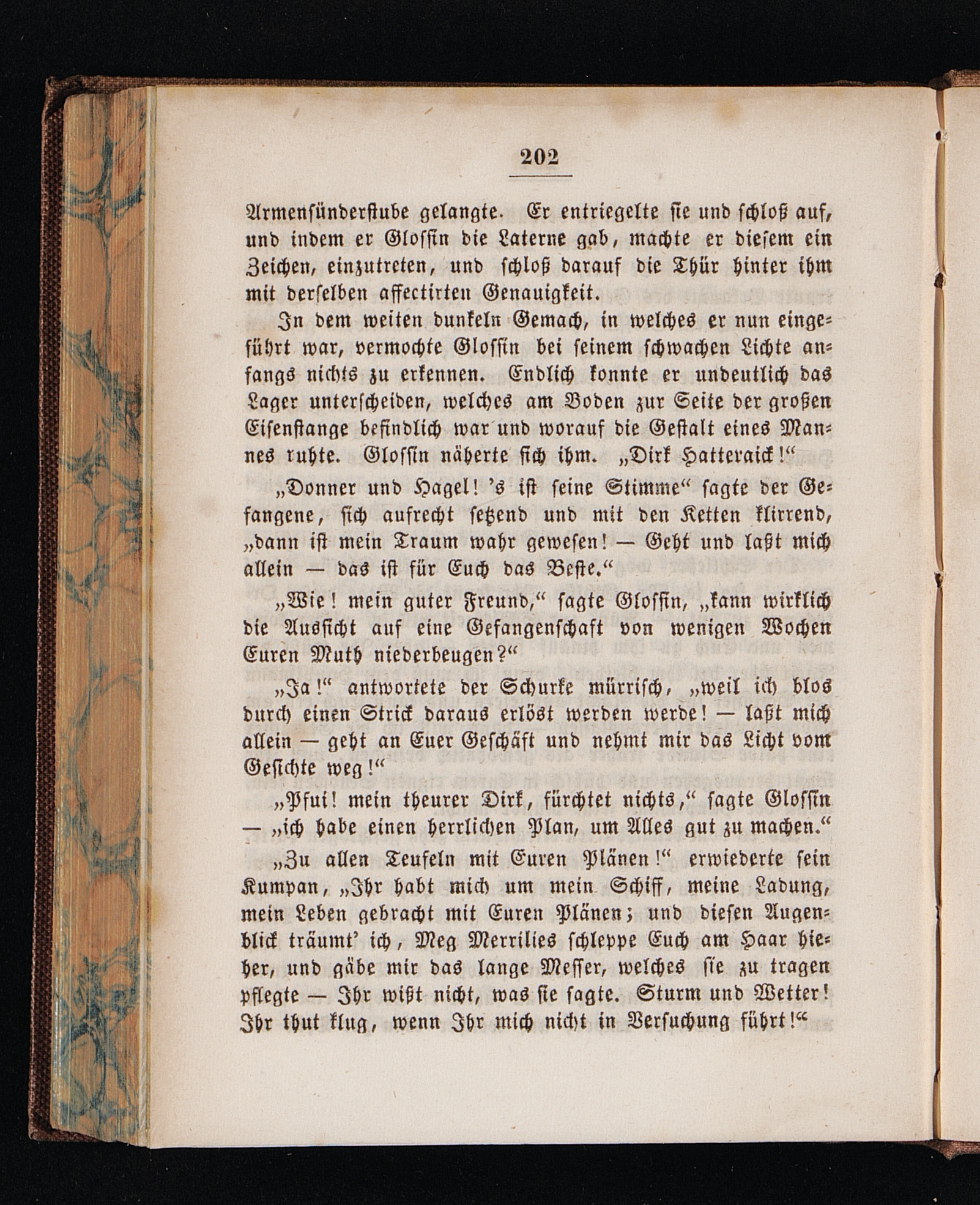 202

Armensünderstube gelangte. Er entriegelte sie und schloß auf, und indem er Glossin die Laterne gab, machte er diesem ein Zeichen, einzutreten, und schloß darauf die Thür hinter ihm mit derselben affectirten Genauigkeit.

In dem weiten dunkeln Gemach, in welches er nun eingeführt war, vermochte Glossin bei seinem schwachen Lichte anfangs nichts zu erkennen. Endlich konnte er undeutlich das Lager unterscheiden, welches am Boden zur Seite der großen Eisenstange befindlich war und worauf die Gestalt eines Mannes ruhte. Glossin näherte sich ihm. „Dirk Hatteraick!“

„Donner und Hagel! 's ist seine Stimme“ sagte der Gefangene, sich aufrecht setzend und mit den Ketten klirrend, „dann ist mein Traum wahr gewesen! — Geht und laßt mich allein — das ist für Euch das Beste.“

„Wie! mein guter Freund,“ sagte Glossin, „kann wirklich die Aussicht auf eine Gefangenschaft von wenigen Wochen Euren Muth niederbeugen?“

„Ja!“ antwortete der Schurke mürrisch, „weil ich blos durch einen Strick daraus erlöst werden werde! — laßt mich allein — geht an Euer Geschäft und nehmt mir das Licht vom Gesichte weg!“

„Pfui! mein theurer Dirk, fürchtet nichts,“ sagte Glossin — „ich habe einen herrlichen Plan, um Alles gut zu machen.“

„Zu allen Teufeln mit Euren Plänen!“ erwiederte sein Kumpan, „Ihr habt mich um mein Schiff, meine Ladung, mein Leben gebracht mit Euren Plänen; und diesen Augenblick träumt' ich, Meg Merrilies schleppe Euch am Haar hieher, und gäbe mir das lange Messer, welches sie zu tragen pflegte — Ihr wißt nicht, was sie sagte. Sturm und Wetter! Ihr thut klug, wenn Ihr mich nicht in Versuchung führt!“